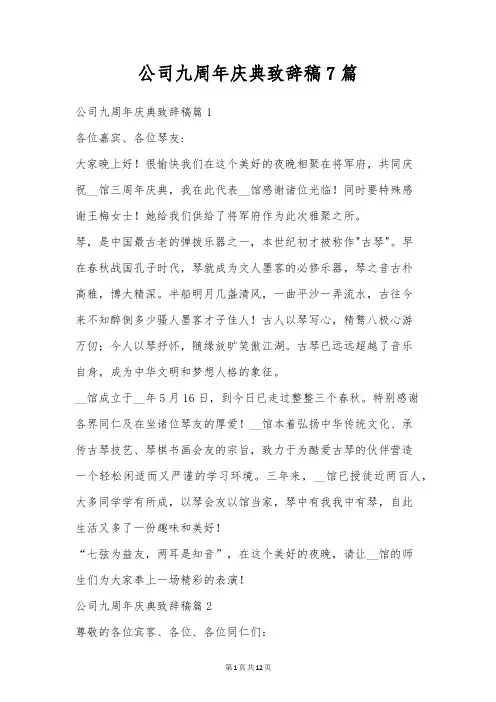 公司九周年庆典致辞稿7篇

公司九周年庆典致辞稿篇1

各位嘉宾、各位琴友:

大家晚上好！很愉快我们在这个美好的夜晚相聚在将军府，共同庆祝__馆三周年庆典，我在此代表__馆感谢诸位光临！同时要特殊感谢王梅女士！她给我们供给了将军府作为此次雅聚之所。

琴，是中国最古老的弹拨乐器之一，本世纪初才被称作"古琴"。早在春秋战国孔子时代，琴就成为文人墨客的必修乐器，琴之音古朴高雅，博大精深。半船明月几盏清风，一曲平沙一弄流水，古往今来不知醉倒多少骚人墨客才子佳人！古人以琴写心，精骛八极心游万仞；今人以琴抒怀，随缘放旷笑傲江湖。古琴已远远超越了音乐自身，成为中华文明和梦想人格的象征。

__馆成立于__年5月16日，到今日已走过整整三个春秋。特别感谢各界同仁及在坐诸位琴友的厚爱！__馆本着弘扬中华传统文化、承传古琴技艺、琴棋书画会友的宗旨，致力于为酷爱古琴的伙伴营造一个轻松闲适而又严谨的学习环境。三年来，__馆已授徒近两百人，大多同学学有所成，以琴会友以馆当家，琴中有我我中有琴，自此生活又多了一份趣味和美好！

“七弦为益友，两耳是知音”，在这个美好的夜晚，请让__馆的师生们为大家奉上一场精彩的表演！

公司九周年庆典致辞稿篇2

尊敬的各位宾客、各位、各位同仁们:

第1页共12页